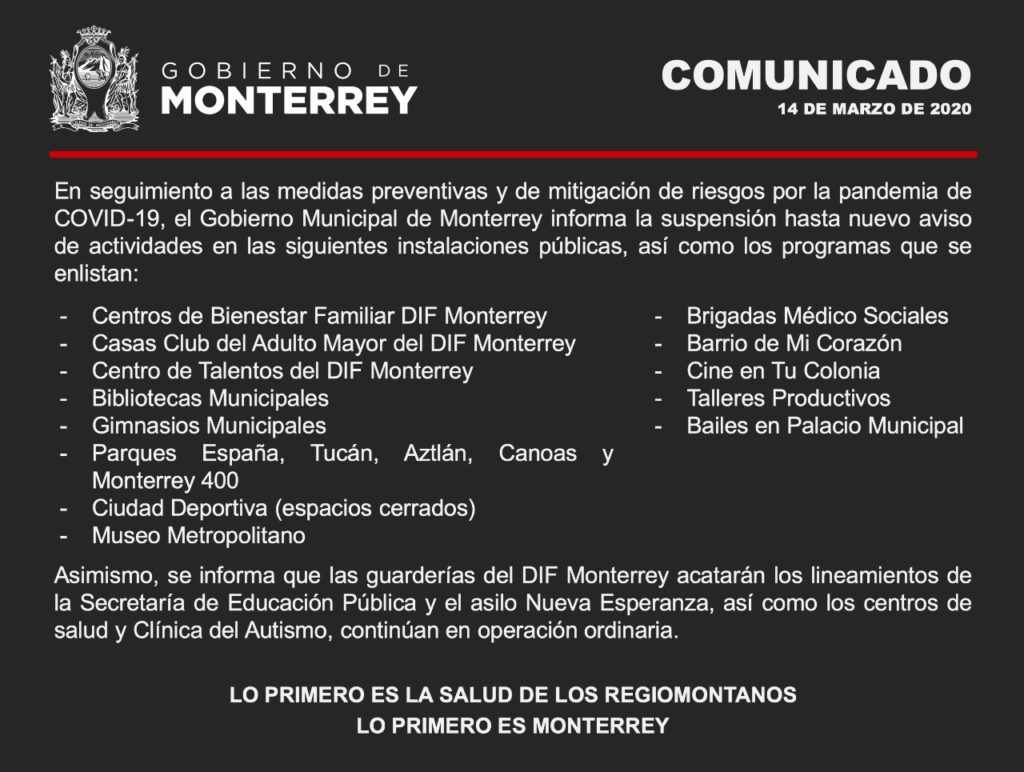 GOBIERNO DE
MONTERREY

COMUNICADO
14 DE MARZO DE 2020

En seguimiento a las medidas preventivas y de mitigación de riesgos por la pandemia de COVID-19, el Gobierno Municipal de Monterrey informa la suspensión hasta nuevo aviso de actividades en las siguientes instalaciones públicas, así como los programas que se enlistan:

- Centros de Bienestar Familiar DIF Monterrey
- Casas Club del Adulto Mayor del DIF Monterrey
- Centro de Talentos del DIF Monterrey
- Bibliotecas Municipales
- Gimnasios Municipales
- Parques España, Tucán, Aztlán, Canoas y Monterrey 400
- Ciudad Deportiva (espacios cerrados)
- Museo Metropolitano

- Brigadas Médico Sociales
- Barrio de Mi Corazón
- Cine en Tu Colonia
- Talleres Productivos
- Bailes en Palacio Municipal

Asimismo, se informa que las guarderías del DIF Monterrey acatarán los lineamientos de la Secretaría de Educación Pública y el asilo Nueva Esperanza, así como los centros de salud y Clínica del Autismo, continúan en operación ordinaria.

LO PRIMERO ES LA SALUD DE LOS REGIOMONTANOS
LO PRIMERO ES MONTERREY